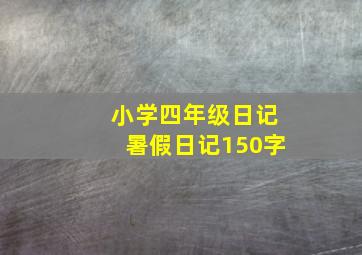 小学四年级日记
暑假日记150字